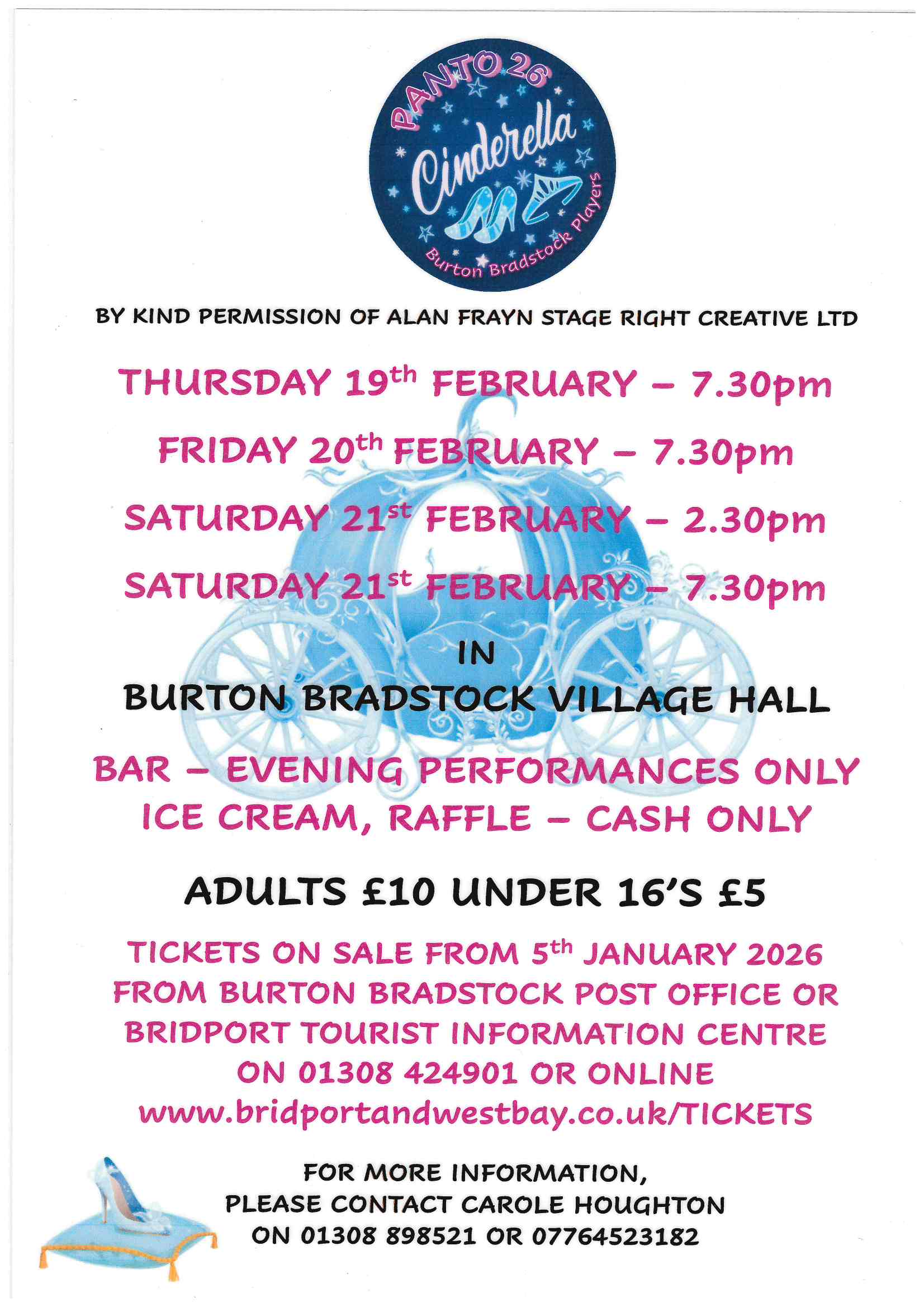 PANTO 26
Cinderella
Burton Bradstock Players

BY KIND PERMISSION OF ALAN FRAYN STAGE RIGHT CREATIVE LTD

THURSDAY 19th FEBRUARY – 7.30pm

FRIDAY 20th FEBRUARY – 7.30pm

SATURDAY 21st FEBRUARY – 2.30pm

SATURDAY 21st FEBRUARY – 7.30pm

IN

BURTON BRADSTOCK VILLAGE HALL

BAR – EVENING PERFORMANCES ONLY
ICE CREAM, RAFFLE – CASH ONLY

ADULTS £10 UNDER 16'S £5

TICKETS ON SALE FROM 5th JANUARY 2026 FROM BURTON BRADSTOCK POST OFFICE OR BRIDPORT TOURIST INFORMATION CENTRE ON 01308 424901 OR ONLINE www.bridportandwestbay.co.uk/TICKETS

FOR MORE INFORMATION,
PLEASE CONTACT CAROLE HOUGHTON
ON 01308 898521 OR 07764523182